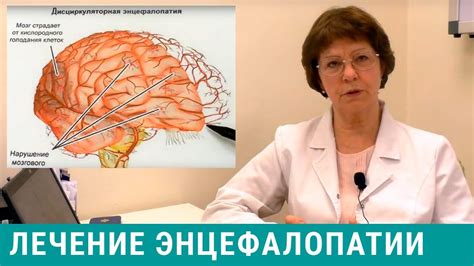 Дисциркуляторная энцефалопатия

Мозг страдает от кислородного голодания клеток

Нарушение мозгового

ЛЕЧЕНИЕ ЭНЦЕФАЛОПАТИИ